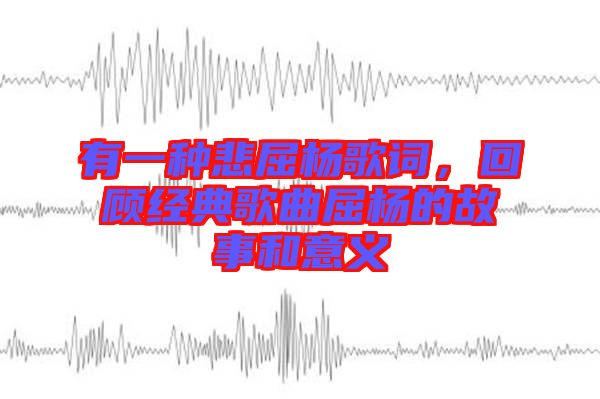 有一种悲屈杨歌词，回顾经典歌曲屈杨的故事和意义